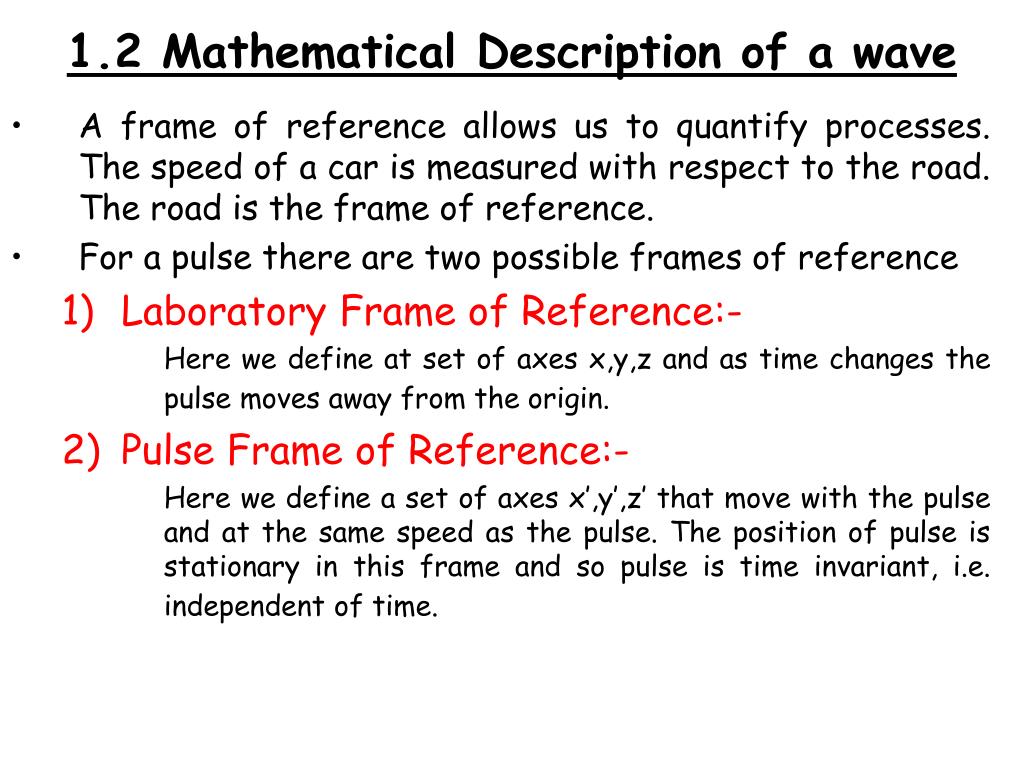 1.2 Mathematical Description of a wave

• A frame of reference allows us to quantify processes. The speed of a car is measured with respect to the road. The road is the frame of reference.

• For a pulse there are two possible frames of reference

1) Laboratory Frame of Reference:-

Here we define at set of axes x,y,z and as time changes the pulse moves away from the origin.

2) Pulse Frame of Reference:-

Here we define a set of axes x’,y’,z’ that move with the pulse and at the same speed as the pulse. The position of pulse is stationary in this frame and so pulse is time invariant, i.e. independent of time.